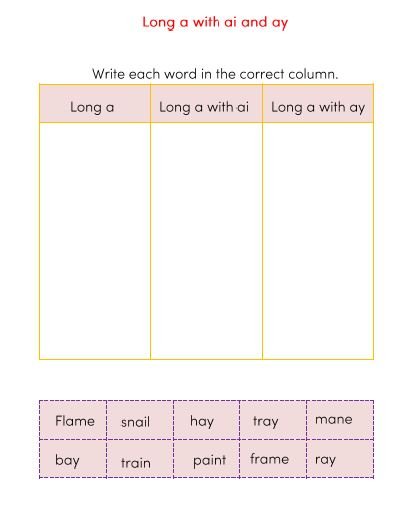 Long a with ai and ay

Write each word in the correct column.

| Long a | Long a with ai | Long a with ay |
|---|---|---|
| | | |

| Flame | snail | hay | tray | mane |
|---|---|---|---|---|
| bay | train | paint | frame | ray |